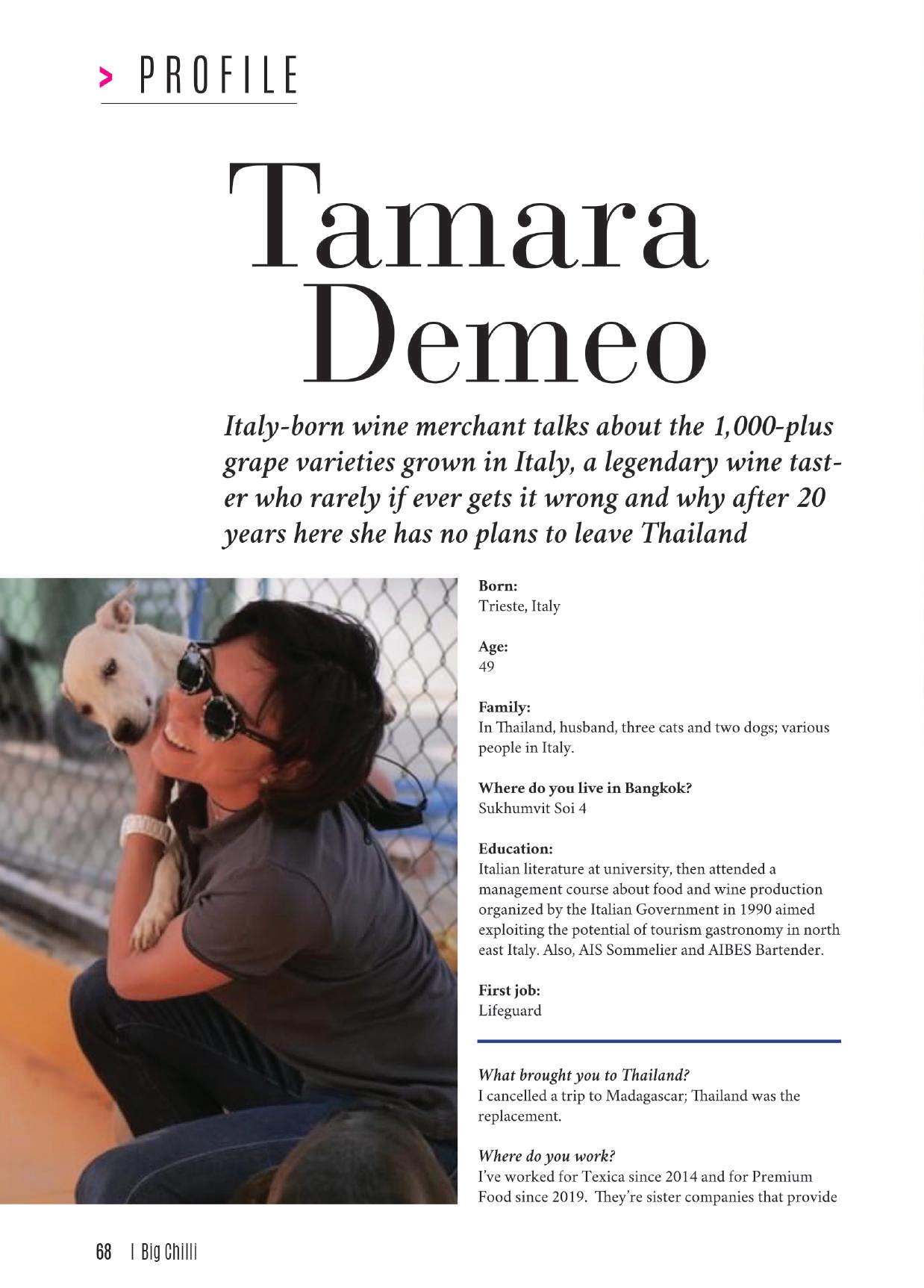 > PROFILE

Tamara Demeo

Italy-born wine merchant talks about the 1,000-plus grape varieties grown in Italy, a legendary wine taster who rarely if ever gets it wrong and why after 20 years here she has no plans to leave Thailand

Born:
Trieste, Italy

Age:
49

Family:
In Thailand, husband, three cats and two dogs; various people in Italy.

Where do you live in Bangkok?
Sukhumvit Soi 4

Education:
Italian literature at university, then attended a management course about food and wine production organized by the Italian Government in 1990 aimed exploiting the potential of tourism gastronomy in north east Italy. Also, AIS Sommelier and AIBES Bartender.

First job:
Lifeguard

What brought you to Thailand?
I cancelled a trip to Madagascar; Thailand was the replacement.

Where do you work?
I've worked for Texica since 2014 and for Premium Food since 2019. They're sister companies that provide

68 | Big Chilli